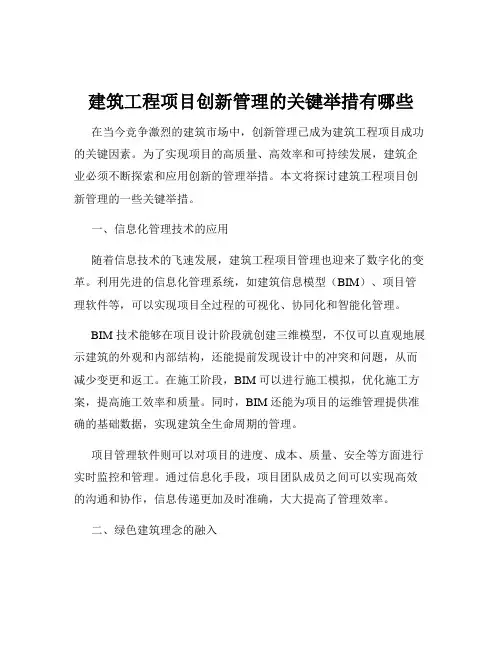 建筑工程项目创新管理的关键举措有哪些

在当今竞争激烈的建筑市场中，创新管理已成为建筑工程项目成功的关键因素。为了实现项目的高质量、高效率和可持续发展，建筑企业必须不断探索和应用创新的管理举措。本文将探讨建筑工程项目创新管理的一些关键举措。

一、信息化管理技术的应用

随着信息技术的飞速发展，建筑工程项目管理也迎来了数字化的变革。利用先进的信息化管理系统，如建筑信息模型（BIM）、项目管理软件等，可以实现项目全过程的可视化、协同化和智能化管理。

BIM 技术能够在项目设计阶段就创建三维模型，不仅可以直观地展示建筑的外观和内部结构，还能提前发现设计中的冲突和问题，从而减少变更和返工。在施工阶段，BIM 可以进行施工模拟，优化施工方案，提高施工效率和质量。同时，BIM 还能为项目的运维管理提供准确的基础数据，实现建筑全生命周期的管理。

项目管理软件则可以对项目的进度、成本、质量、安全等方面进行实时监控和管理。通过信息化手段，项目团队成员之间可以实现高效的沟通和协作，信息传递更加及时准确，大大提高了管理效率。

二、绿色建筑理念的融入